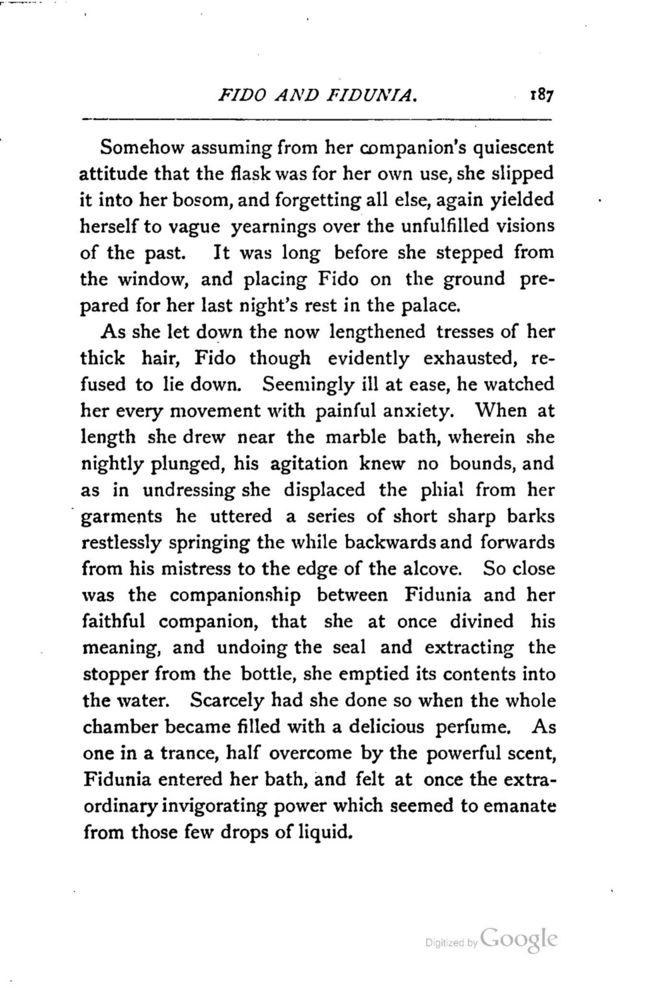 FIDO AND FIDUNIA. 187

Somehow assuming from her companion's quiescent attitude that the flask was for her own use, she slipped it into her bosom, and forgetting all else, again yielded herself to vague yearnings over the unfulfilled visions of the past. It was long before she stepped from the window, and placing Fido on the ground prepared for her last night's rest in the palace.

As she let down the now lengthened tresses of her thick hair, Fido though evidently exhausted, refused to lie down. Seemingly ill at ease, he watched her every movement with painful anxiety. When at length she drew near the marble bath, wherein she nightly plunged, his agitation knew no bounds, and as in undressing she displaced the phial from her garments he uttered a series of short sharp barks restlessly springing the while backwards and forwards from his mistress to the edge of the alcove. So close was the companionship between Fidunia and her faithful companion, that she at once divined his meaning, and undoing the seal and extracting the stopper from the bottle, she emptied its contents into the water. Scarcely had she done so when the whole chamber became filled with a delicious perfume. As one in a trance, half overcome by the powerful scent, Fidunia entered her bath, and felt at once the extraordinary invigorating power which seemed to emanate from those few drops of liquid.

Digitized by Google